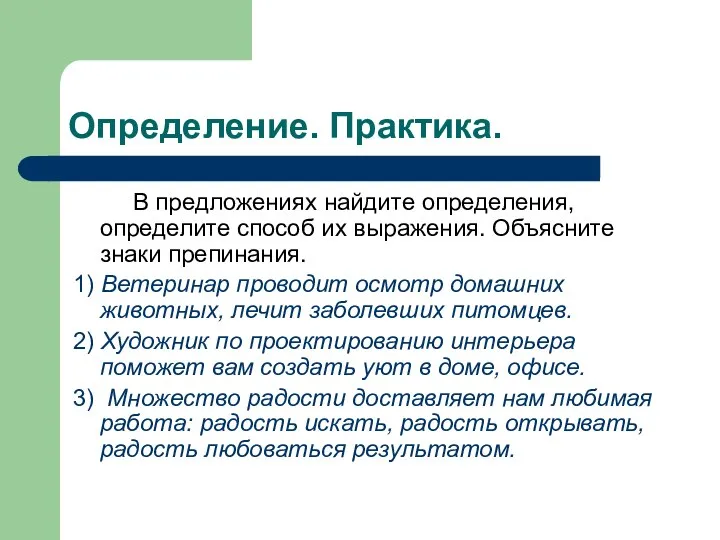 Определение. Практика.

В предложениях найдите определения, определите способ их выражения. Объясните знаки препинания.

1) Ветеринар проводит осмотр домашних животных, лечит заболевших питомцев.

2) Художник по проектированию интерьера поможет вам создать уют в доме, офисе.

3) Множество радости доставляет нам любимая работа: радость искать, радость открывать, радость любоваться результатом.